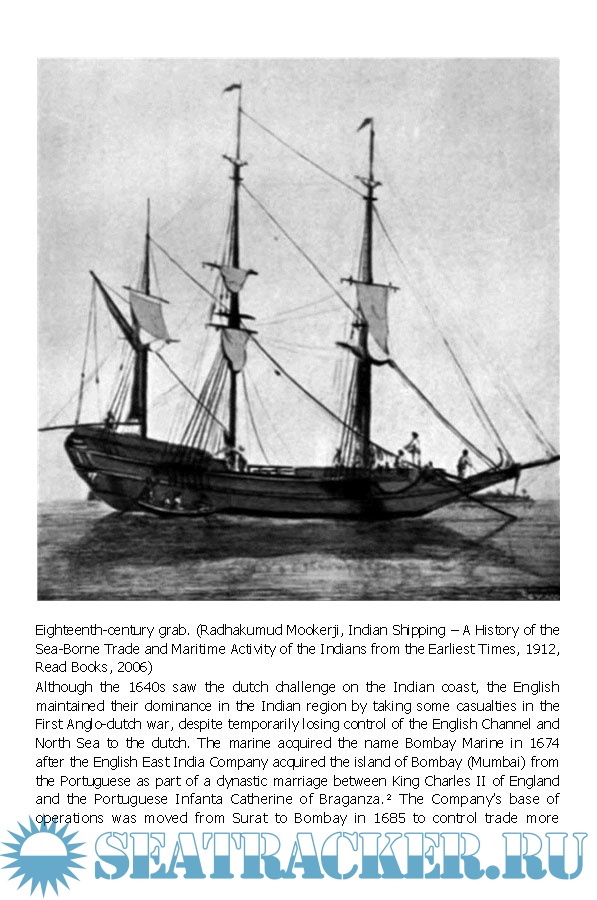 Eighteenth-century grab. (Radhakumud Mookerji, Indian Shipping – A History of the Sea-Borne Trade and Maritime Activity of the Indians from the Earliest Times, 1912, Read Books, 2006)

Although the 1640s saw the dutch challenge on the Indian coast, the English maintained their dominance in the Indian region by taking some casualties in the First Anglo-dutch war, despite temporarily losing control of the English Channel and North Sea to the dutch. The marine acquired the name Bombay Marine in 1674 after the English East India Company acquired the island of Bombay (Mumbai) from the Portuguese as part of a dynastic marriage between King Charles II of England and the Portuguese Infanta Catherine of Braganza.² The Company's base of operations was moved from Surat to Bombay in 1685 to control trade more

SEATRACKER.RU